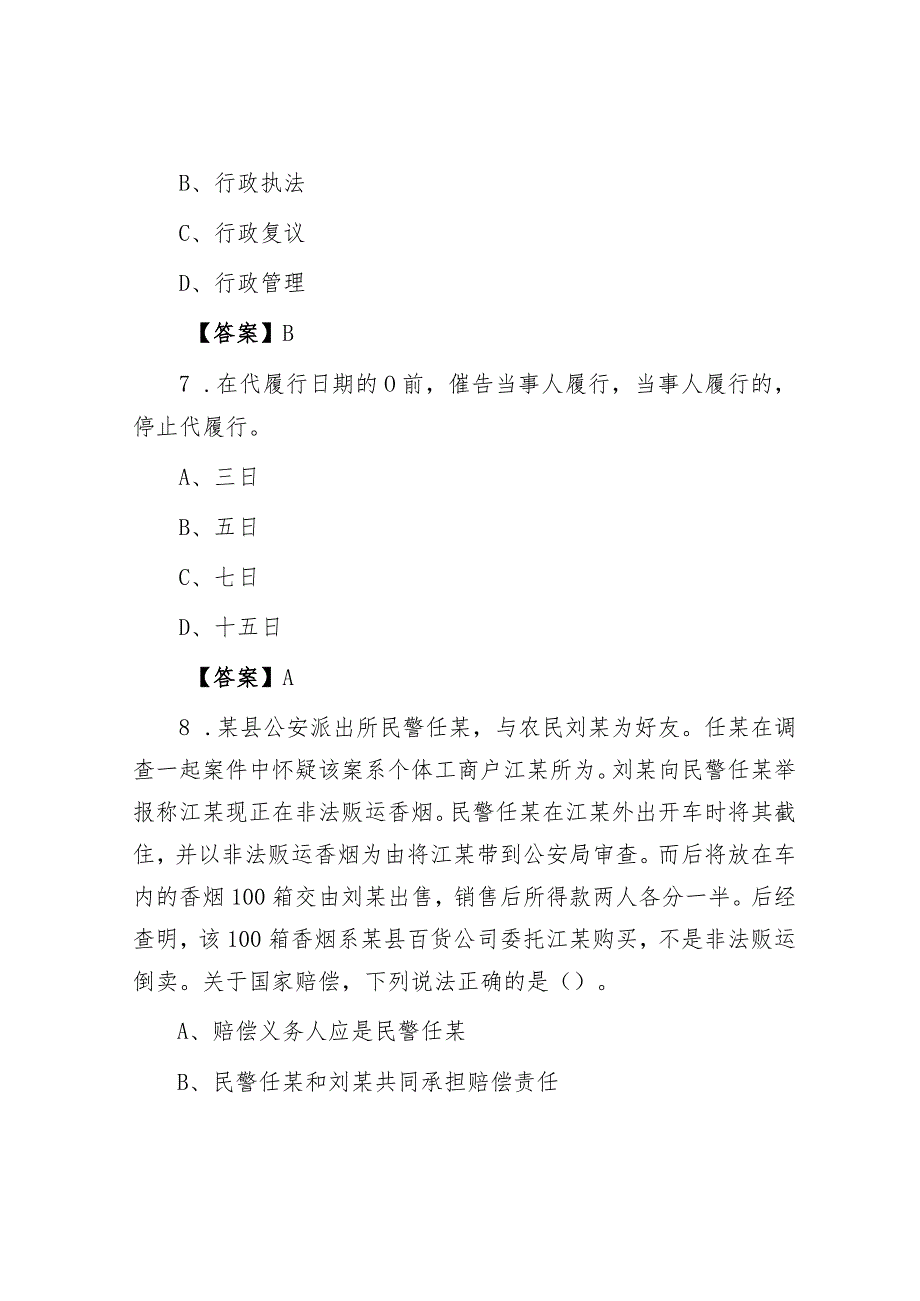 B、行政执法

C、行政复议

D、行政管理

【答案】B

7．在代履行日期的0前，催告当事人履行，当事人履行的，停止代履行。

A、三日

B、五日

C、七日

D、十五日

【答案】A

8．某县公安派出所民警任某，与农民刘某为好友。任某在调查一起案件中怀疑该案系个体工商户江某所为。刘某向民警任某举报称江某现正在非法贩运香烟。民警任某在江某外出开车时将其截住，并以非法贩运香烟为由将江某带到公安局审查。而后将放在车内的香烟100箱交由刘某出售，销售后所得款两人各分一半。后经查明，该100箱香烟系某县百货公司委托江某购买，不是非法贩运倒卖。关于国家赔偿，下列说法正确的是（）。

A、赔偿义务人应是民警任某

B、民警任某和刘某共同承担赔偿责任